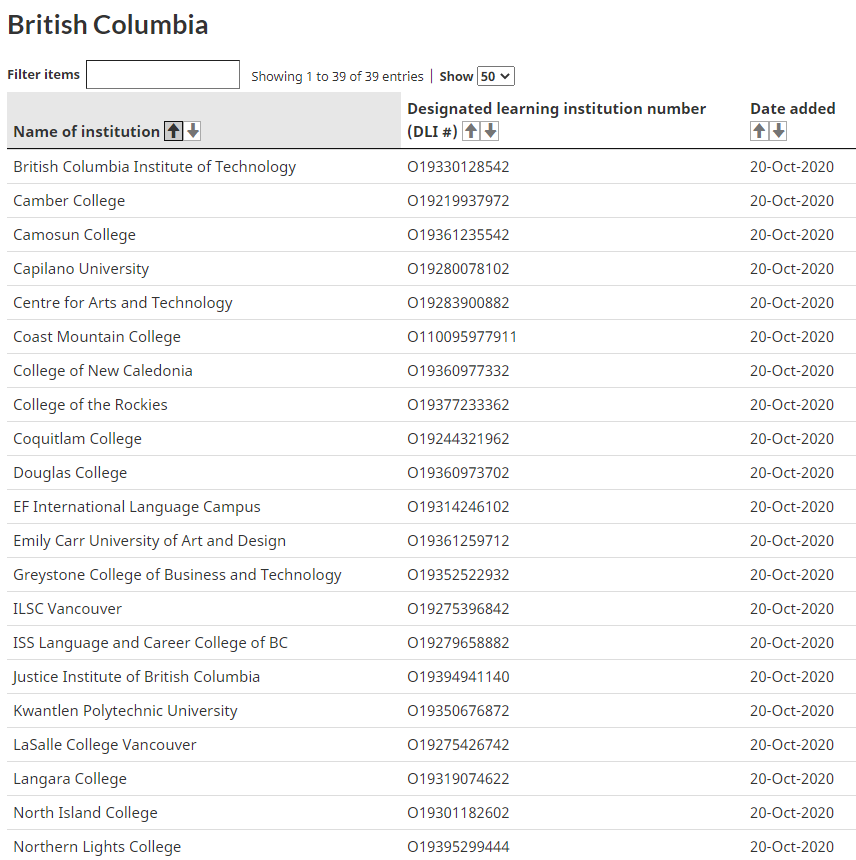 British Columbia

Filter items

Showing 1 to 39 of 39 entries | Show 50

| Name of institution | Designated learning institution number (DLI #) | Date added |
|---|---|---|
| British Columbia Institute of Technology | O19330128542 | 20-Oct-2020 |
| Camber College | O19219937972 | 20-Oct-2020 |
| Camosun College | O19361235542 | 20-Oct-2020 |
| Capilano University | O19280078102 | 20-Oct-2020 |
| Centre for Arts and Technology | O19283900882 | 20-Oct-2020 |
| Coast Mountain College | O110095977911 | 20-Oct-2020 |
| College of New Caledonia | O19360977332 | 20-Oct-2020 |
| College of the Rockies | O19377233362 | 20-Oct-2020 |
| Coquitlam College | O19244321962 | 20-Oct-2020 |
| Douglas College | O19360973702 | 20-Oct-2020 |
| EF International Language Campus | O19314246102 | 20-Oct-2020 |
| Emily Carr University of Art and Design | O19361259712 | 20-Oct-2020 |
| Greystone College of Business and Technology | O19352522932 | 20-Oct-2020 |
| ILSC Vancouver | O19275396842 | 20-Oct-2020 |
| ISS Language and Career College of BC | O19279658882 | 20-Oct-2020 |
| Justice Institute of British Columbia | O19394941140 | 20-Oct-2020 |
| Kwantlen Polytechnic University | O19350676872 | 20-Oct-2020 |
| LaSalle College Vancouver | O19275426742 | 20-Oct-2020 |
| Langara College | O19319074622 | 20-Oct-2020 |
| North Island College | O19301182602 | 20-Oct-2020 |
| Northern Lights College | O19395299444 | 20-Oct-2020 |